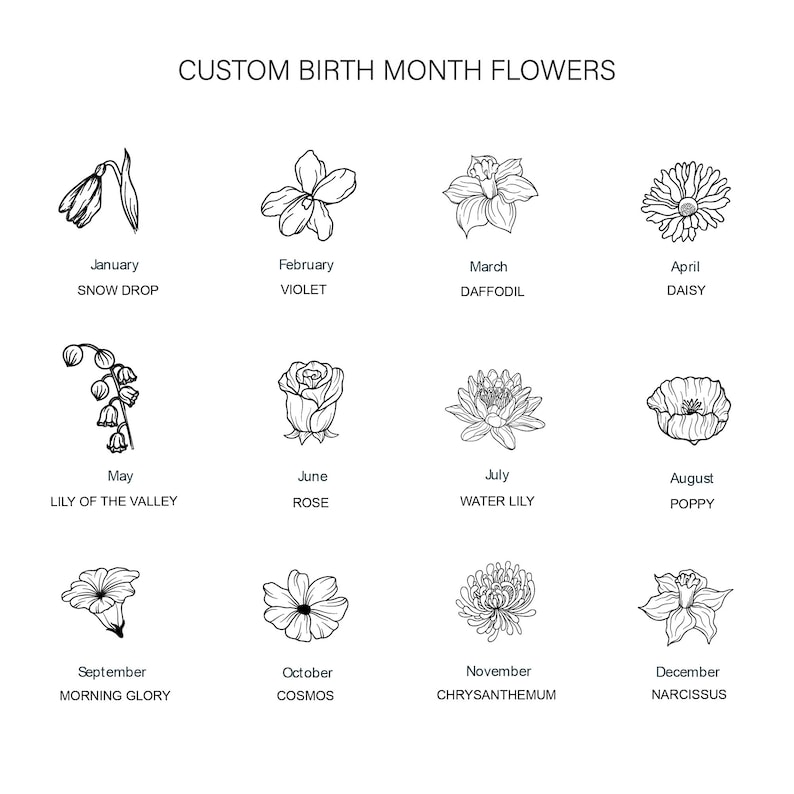 CUSTOM BIRTH MONTH FLOWERS

January
SNOW DROP

February
VIOLET

March
DAFFODIL

April
DAISY

May
LILY OF THE VALLEY

June
ROSE

July
WATER LILY

August
POPPY

September
MORNING GLORY

October
COSMOS

November
CHRYSANTHEMUM

December
NARCISSUS